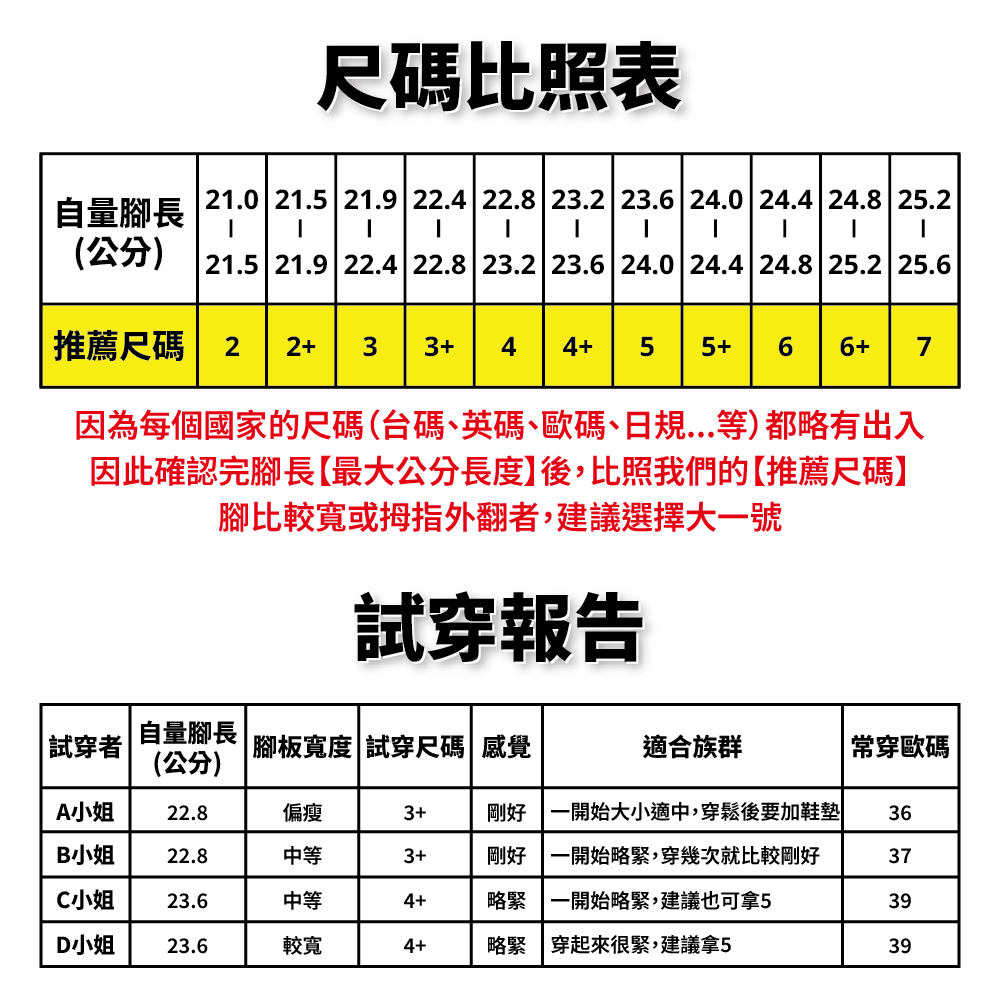 尺碼比照表

| 自量腳長 (公分) | 21.0 \| 21.5 | 21.5 \| 21.9 | 21.9 \| 22.4 | 22.4 \| 22.8 | 22.8 \| 23.2 | 23.2 \| 23.6 | 23.6 \| 24.0 | 24.0 \| 24.4 | 24.4 \| 24.8 | 24.8 \| 25.2 | 25.2 \| 25.6 |
|---|---|---|---|---|---|---|---|---|---|---|---|
| 推薦尺碼 | 2 | 2+ | 3 | 3+ | 4 | 4+ | 5 | 5+ | 6 | 6+ | 7 |

因為每個國家的尺碼(台碼、英碼、歐碼、日規...等)都略有出入
因此確認完腳長【最大公分長度】後,比照我們的【推薦尺碼】
腳比較寬或拇指外翻者,建議選擇大一號

試穿報告

| 試穿者 | 自量腳長 (公分) | 腳板寬度 | 試穿尺碼 | 感覺 | 適合族群 | 常穿歐碼 |
|---|---|---|---|---|---|---|
| A小姐 | 22.8 | 偏瘦 | 3+ | 剛好 | 一開始大小適中,穿鬆後要加鞋墊 | 36 |
| B小姐 | 22.8 | 中等 | 3+ | 剛好 | 一開始略緊,穿幾次就比較剛好 | 37 |
| C小姐 | 23.6 | 中等 | 4+ | 略緊 | 一開始略緊,建議也可拿5 | 39 |
| D小姐 | 23.6 | 較寬 | 4+ | 略緊 | 穿起來很緊,建議拿5 | 39 |